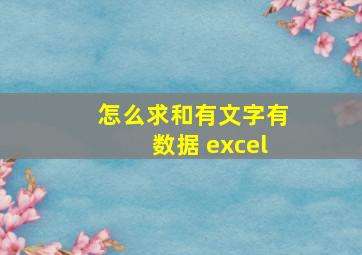 怎么求和有文字有数据 excel